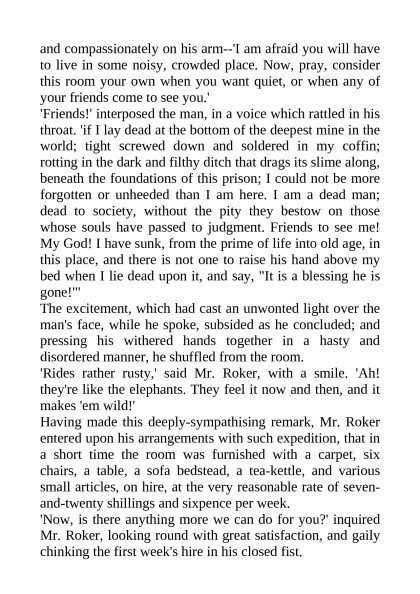 and compassionately on his arm--'I am afraid you will have to live in some noisy, crowded place. Now, pray, consider this room your own when you want quiet, or when any of your friends come to see you.'
'Friends!' interposed the man, in a voice which rattled in his throat. 'if I lay dead at the bottom of the deepest mine in the world; tight screwed down and soldered in my coffin; rotting in the dark and filthy ditch that drags its slime along, beneath the foundations of this prison; I could not be more forgotten or unheeded than I am here. I am a dead man; dead to society, without the pity they bestow on those whose souls have passed to judgment. Friends to see me! My God! I have sunk, from the prime of life into old age, in this place, and there is not one to raise his hand above my bed when I lie dead upon it, and say, "It is a blessing he is gone!"'
The excitement, which had cast an unwonted light over the man's face, while he spoke, subsided as he concluded; and pressing his withered hands together in a hasty and disordered manner, he shuffled from the room.
'Rides rather rusty,' said Mr. Roker, with a smile. 'Ah! they're like the elephants. They feel it now and then, and it makes 'em wild!'
Having made this deeply-sympathising remark, Mr. Roker entered upon his arrangements with such expedition, that in a short time the room was furnished with a carpet, six chairs, a table, a sofa bedstead, a tea-kettle, and various small articles, on hire, at the very reasonable rate of seven-and-twenty shillings and sixpence per week.
'Now, is there anything more we can do for you?' inquired Mr. Roker, looking round with great satisfaction, and gaily chinking the first week's hire in his closed fist.